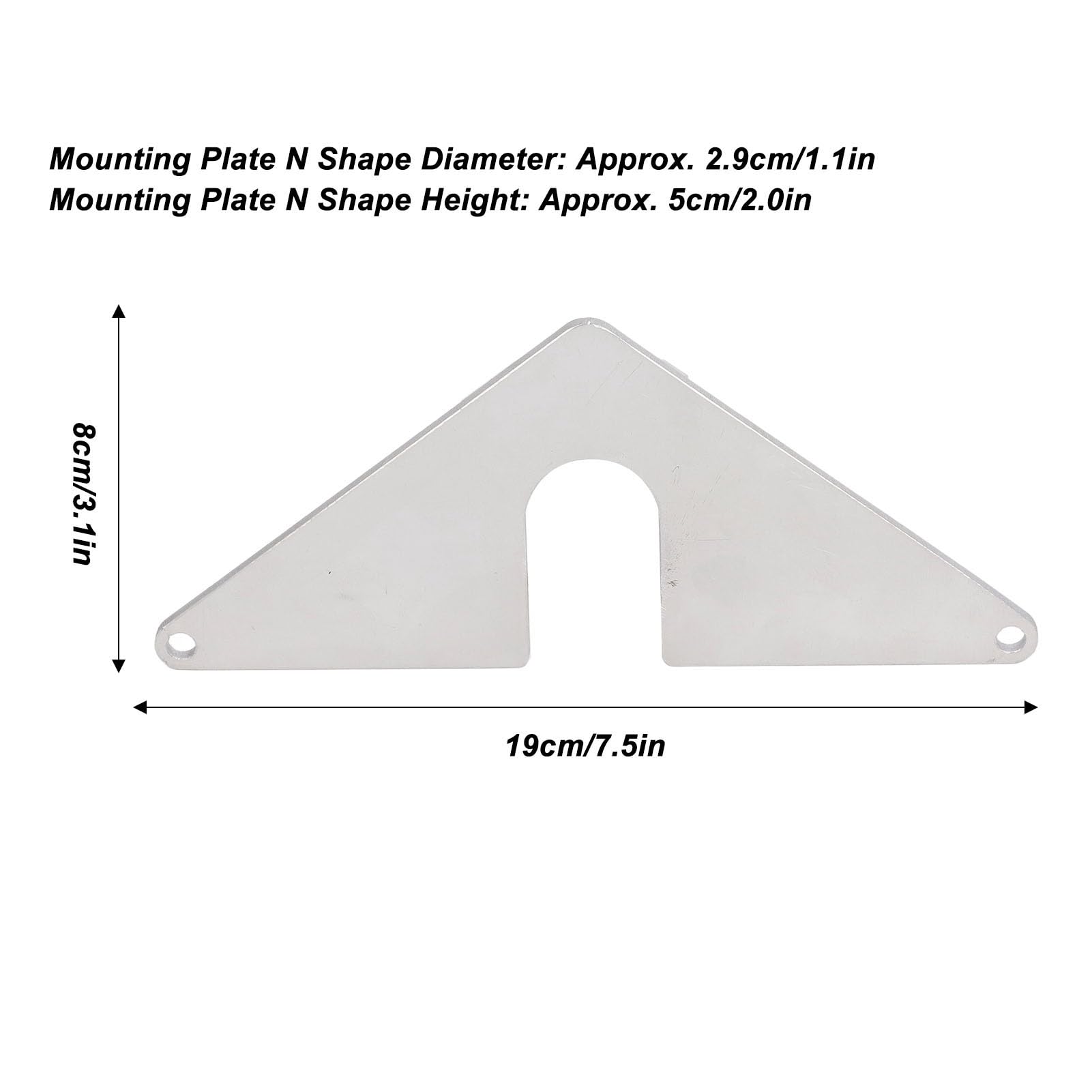 Mounting Plate N Shape Diameter: Approx. 2.9cm/1.1in
Mounting Plate N Shape Height: Approx. 5cm/2.0in

8cm/3.1in

19cm/7.5in